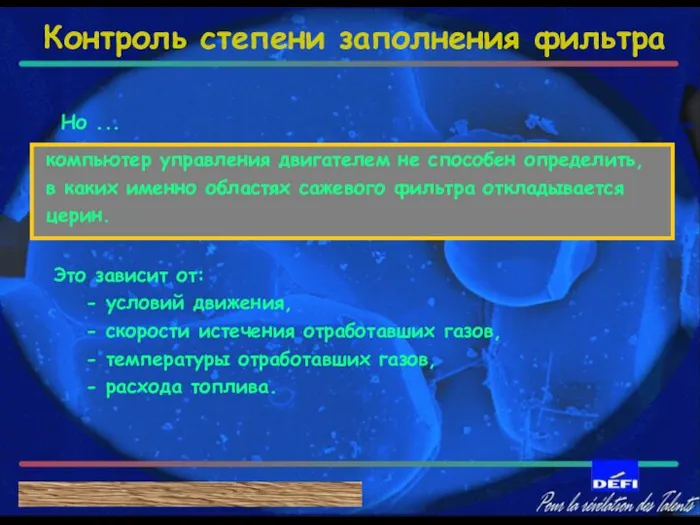 Контроль степени заполнения фильтра

Но ...

компьютер управления двигателем не способен определить, в каких именно областях сажевого фильтра откладывается церин.

Это зависит от:
- условий движения,
- скорости истечения отработавших газов,
- температуры отработавших газов,
- расхода топлива.

DÉFI

Pour la révélation des Talents